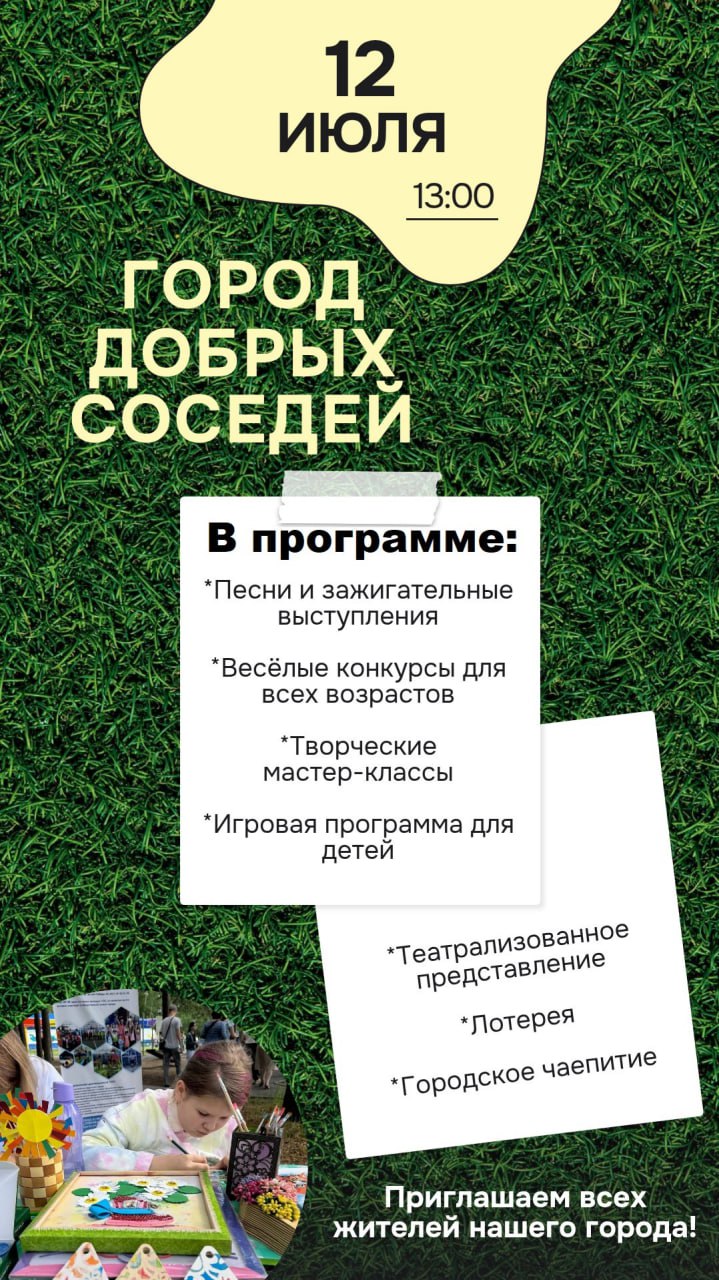 12 ИЮЛЯ

13:00

ГОРОД ДОБРЫХ СОСЕДЕЙ

В программе:

*Песни и зажигательные выступления

*Весёлые конкурсы для всех возрастов

*Творческие мастер-классы

*Игровая программа для детей

*Театрализованное представление

*Лотерея

*Городское чаепитие

Приглашаем всех жителей нашего города!